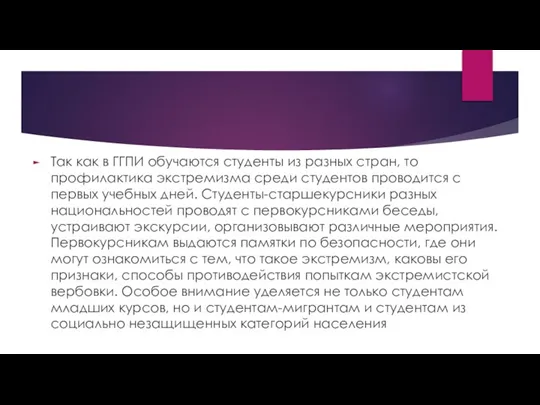 Так как в ГГПИ обучаются студенты из разных стран, то профилактика экстремизма среди студентов проводится с первых учебных дней. Студенты-старшекурсники разных национальностей проводят с первокурсниками беседы, устраивают экскурсии, организовывают различные мероприятия. Первокурсникам выдаются памятки по безопасности, где они могут ознакомиться с тем, что такое экстремизм, каковы его признаки, способы противодействия попыткам экстремистской вербовки. Особое внимание уделяется не только студентам младших курсов, но и студентам-мигрантам и студентам из социально незащищенных категорий населения